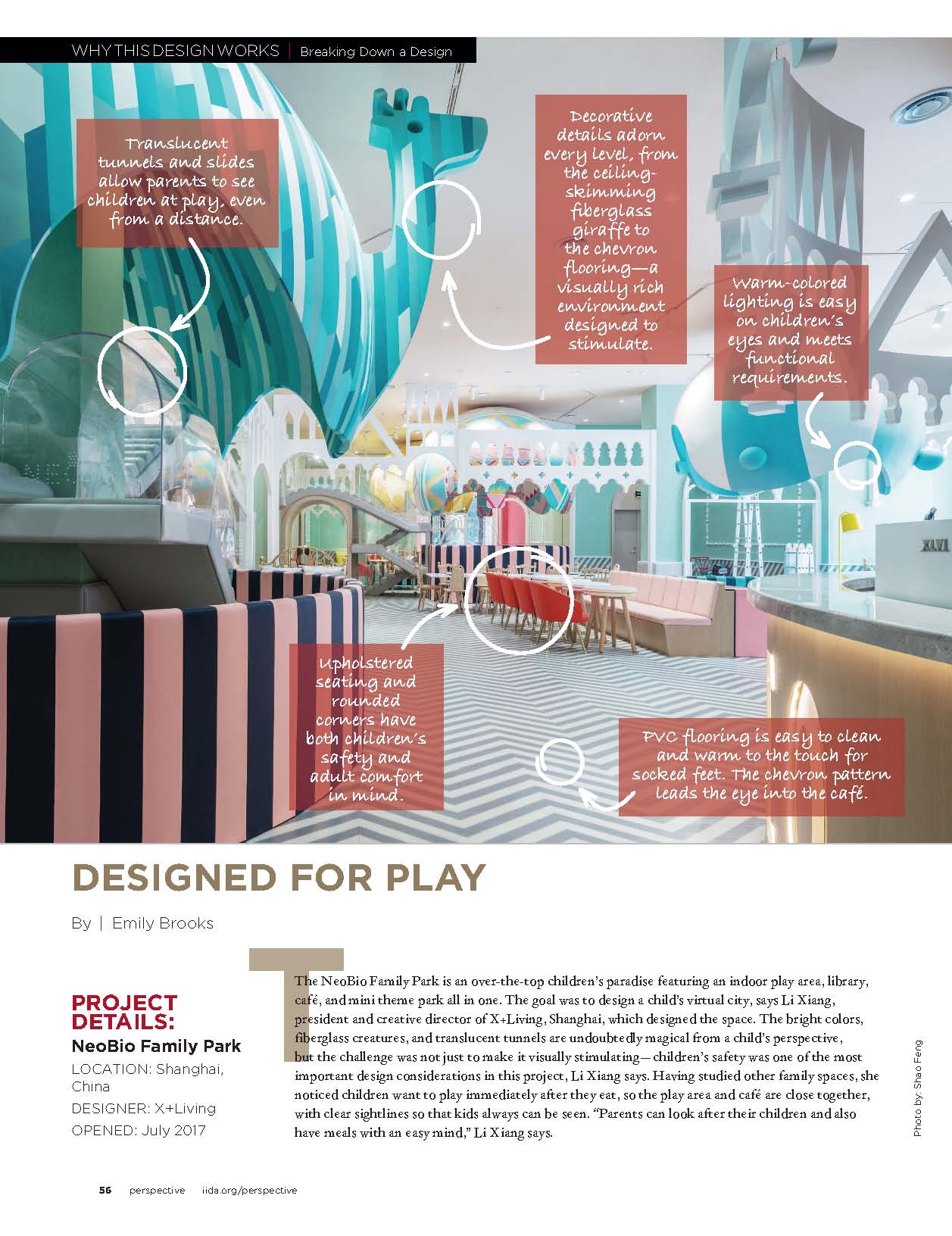 WHY THIS DESIGN WORKS | Breaking Down a Design

Translucent tunnels and slides allow parents to see children at play, even from a distance.

Decorative details adorn every level, from the ceiling-skimming fiberglass giraffe to the chevron flooring—a visually rich environment designed to stimulate.

Warm-colored lighting is easy on children's eyes and meets functional requirements.

XLVI

Upholstered seating and rounded corners have both children's safety and adult comfort in mind.

PVC flooring is easy to clean and warm to the touch for socked feet. The chevron pattern leads the eye into the café.

DESIGNED FOR PLAY

By | Emily Brooks

PROJECT DETAILS:
NeoBio Family Park
LOCATION: Shanghai, China
DESIGNER: X+Living
OPENED: July 2017

The NeoBio Family Park is an over-the-top children's paradise featuring an indoor play area, library, café, and mini theme park all in one. The goal was to design a child's virtual city, says Li Xiang, president and creative director of X+Living, Shanghai, which designed the space. The bright colors, fiberglass creatures, and translucent tunnels are undoubtedly magical from a child's perspective, but the challenge was not just to make it visually stimulating—children's safety was one of the most important design considerations in this project, Li Xiang says. Having studied other family spaces, she noticed children want to play immediately after they eat, so the play area and café are close together, with clear sightlines so that kids always can be seen. "Parents can look after their children and also have meals with an easy mind," Li Xiang says.

Photo by: Shao Feng

56 perspective iida.org/perspective